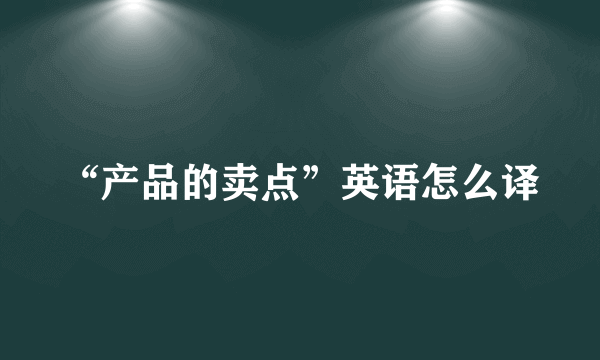 “产品的卖点”英语怎么译